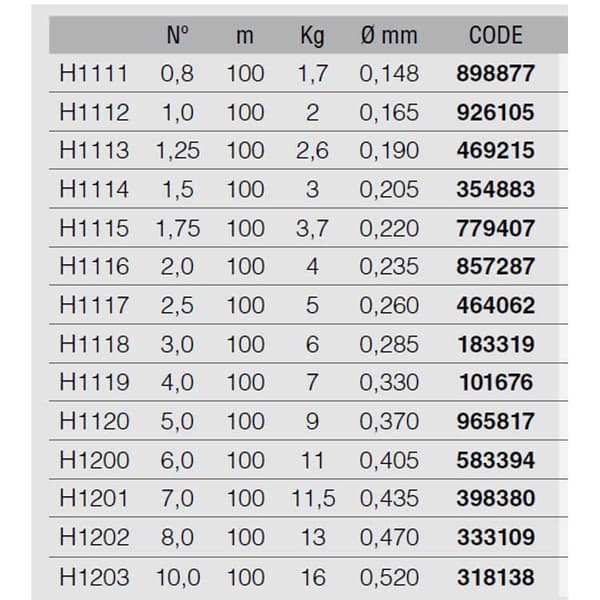 |  | Nº | m | Kg | Ø mm | CODE |
|---|---|---|---|---|---|
| H1111 | 0,8 | 100 | 1,7 | 0,148 | 898877 |
| H1112 | 1,0 | 100 | 2 | 0,165 | 926105 |
| H1113 | 1,25 | 100 | 2,6 | 0,190 | 469215 |
| H1114 | 1,5 | 100 | 3 | 0,205 | 354883 |
| H1115 | 1,75 | 100 | 3,7 | 0,220 | 779407 |
| H1116 | 2,0 | 100 | 4 | 0,235 | 857287 |
| H1117 | 2,5 | 100 | 5 | 0,260 | 464062 |
| H1118 | 3,0 | 100 | 6 | 0,285 | 183319 |
| H1119 | 4,0 | 100 | 7 | 0,330 | 101676 |
| H1120 | 5,0 | 100 | 9 | 0,370 | 965817 |
| H1200 | 6,0 | 100 | 11 | 0,405 | 583394 |
| H1201 | 7,0 | 100 | 11,5 | 0,435 | 398380 |
| H1202 | 8,0 | 100 | 13 | 0,470 | 333109 |
| H1203 | 10,0 | 100 | 16 | 0,520 | 318138 |